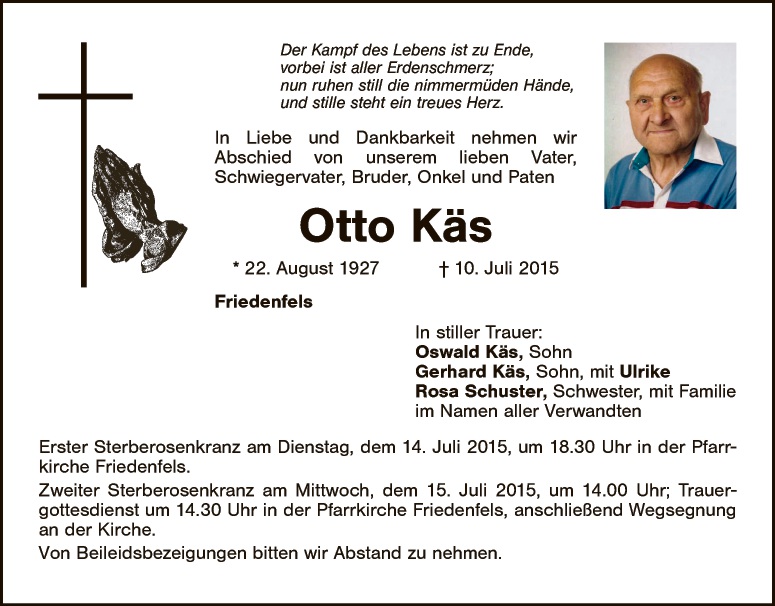 Der Kampf des Lebens ist zu Ende,
vorbei ist aller Erdenschmerz;
nun ruhen still die nimmermüden Hände,
und stille steht ein treues Herz.

In Liebe und Dankbarkeit nehmen wir Abschied von unserem lieben Vater, Schwiegervater, Bruder, Onkel und Paten

Otto Käs

* 22. August 1927 † 10. Juli 2015

Friedenfels

In stiller Trauer:
Oswald Käs, Sohn
Gerhard Käs, Sohn, mit Ulrike
Rosa Schuster, Schwester, mit Familie
im Namen aller Verwandten

Erster Sterberosenkranz am Dienstag, dem 14. Juli 2015, um 18.30 Uhr in der Pfarrkirche Friedenfels.

Zweiter Sterberosenkranz am Mittwoch, dem 15. Juli 2015, um 14.00 Uhr; Trauergottesdienst um 14.30 Uhr in der Pfarrkirche Friedenfels, anschließend Wegsegnung an der Kirche.

Von Beileidsbezeigungen bitten wir Abstand zu nehmen.